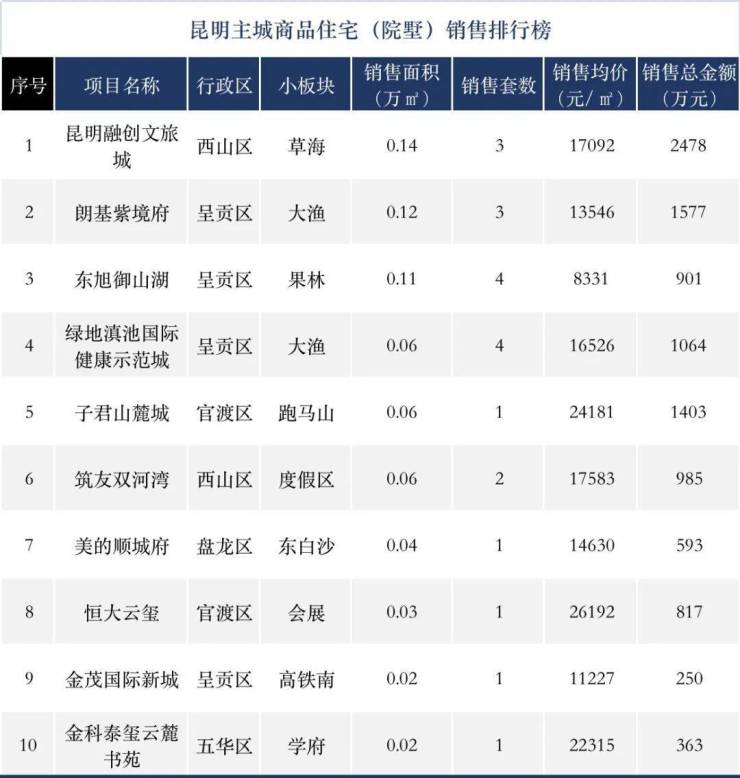 昆明主城商品住宅（院墅）销售排行榜

| 序号 | 项目名称 | 行政区 | 小板块 | 销售面积（万㎡） | 销售套数 | 销售均价（元/㎡） | 销售总金额（万元） |
|---|---|---|---|---|---|---|---|
| 1 | 昆明融创文旅城 | 西山区 | 草海 | 0.14 | 3 | 17092 | 2478 |
| 2 | 朗基紫境府 | 呈贡区 | 大渔 | 0.12 | 3 | 13546 | 1577 |
| 3 | 东旭御山湖 | 呈贡区 | 果林 | 0.11 | 4 | 8331 | 901 |
| 4 | 绿地滇池国际健康示范城 | 呈贡区 | 大渔 | 0.06 | 4 | 16526 | 1064 |
| 5 | 子君山麓城 | 官渡区 | 跑马山 | 0.06 | 1 | 24181 | 1403 |
| 6 | 筑友双河湾 | 西山区 | 度假区 | 0.06 | 2 | 17583 | 985 |
| 7 | 美的顺城府 | 盘龙区 | 东白沙 | 0.04 | 1 | 14630 | 593 |
| 8 | 恒大云玺 | 官渡区 | 会展 | 0.03 | 1 | 26192 | 817 |
| 9 | 金茂国际新城 | 呈贡区 | 高铁南 | 0.02 | 1 | 11227 | 250 |
| 10 | 金科泰玺云麓书苑 | 五华区 | 学府 | 0.02 | 1 | 22315 | 363 |